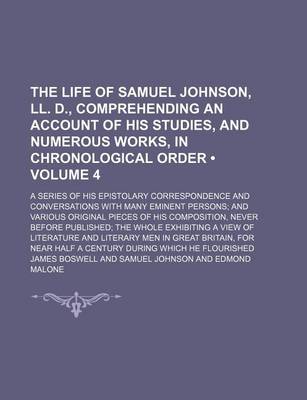 THE LIFE OF SAMUEL JOHNSON, LL. D., COMPREHENDING AN ACCOUNT OF HIS STUDIES, AND NUMEROUS WORKS, IN CHRONOLOGICAL ORDER • VOLUME 4

A SERIES OF HIS EPISTOLARY CORRESPONDENCE AND CONVERSATIONS WITH MANY EMINENT PERSONS; AND VARIOUS ORIGINAL PIECES OF HIS COMPOSITION, NEVER BEFORE PUBLISHED; THE WHOLE EXHIBITING A VIEW OF LITERATURE AND LITERARY MEN IN GREAT BRITAIN, FOR NEAR HALF A CENTURY DURING WHICH HE FLOURISHED

JAMES BOSWELL AND SAMUEL JOHNSON AND EDMOND MALONE